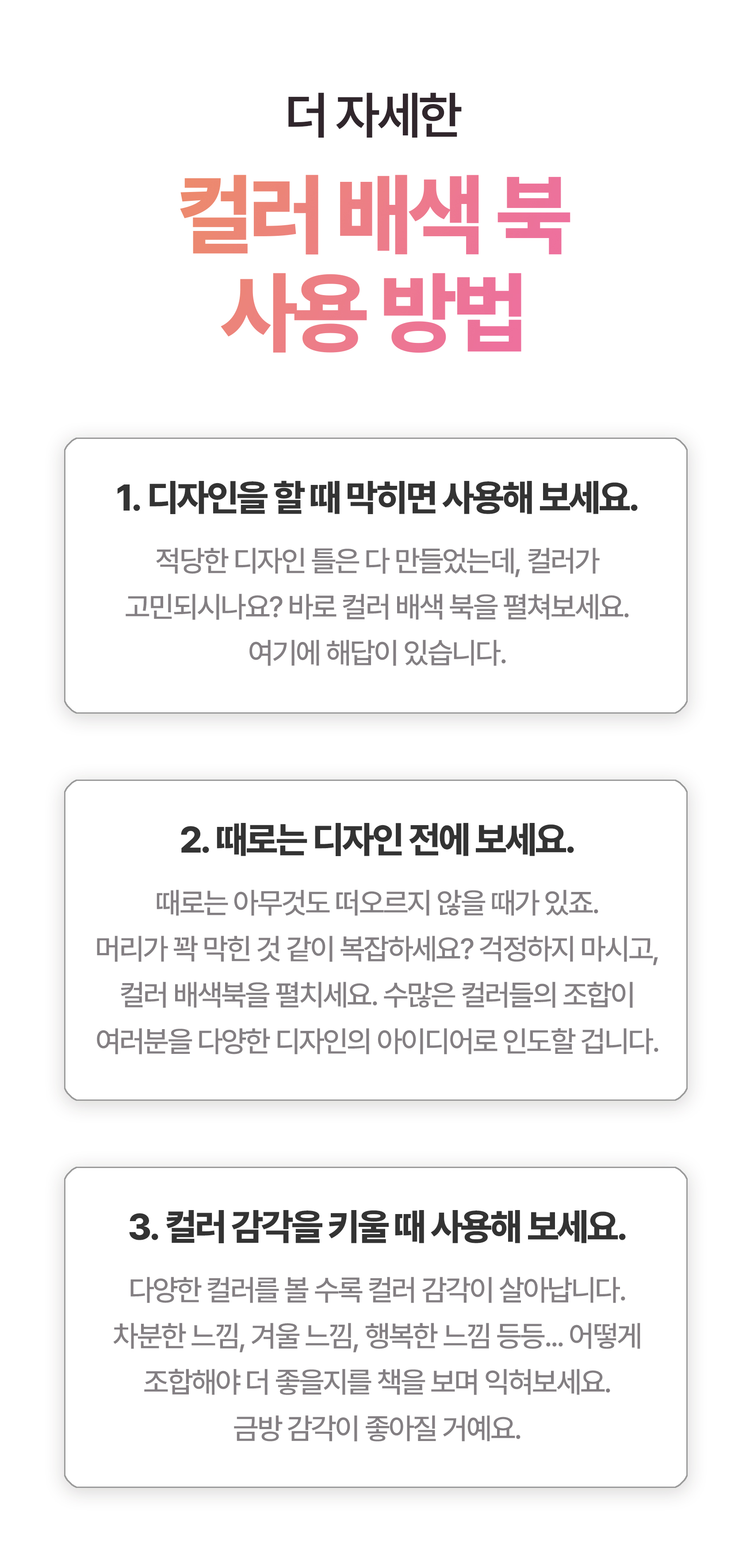 더 자세한

컬러 배색 북
사용 방법

1. 디자인을 할 때 막히면 사용해 보세요.

적당한 디자인 틀은 다 만들었는데, 컬러가 고민되시나요? 바로 컬러 배색 북을 펼쳐보세요. 여기에 해답이 있습니다.

2. 때로는 디자인 전에 보세요.

때로는 아무것도 떠오르지 않을 때가 있죠. 머리가 꽉 막힌 것 같이 복잡하세요? 걱정하지 마시고, 컬러 배색북을 펼치세요. 수많은 컬러들의 조합이 여러분을 다양한 디자인의 아이디어로 인도할 겁니다.

3. 컬러 감각을 키울 때 사용해 보세요.

다양한 컬러를 볼 수록 컬러 감각이 살아납니다. 차분한 느낌, 겨울 느낌, 행복한 느낌 등등... 어떻게 조합해야 더 좋을지를 책을 보며 익혀보세요. 금방 감각이 좋아질 거예요.